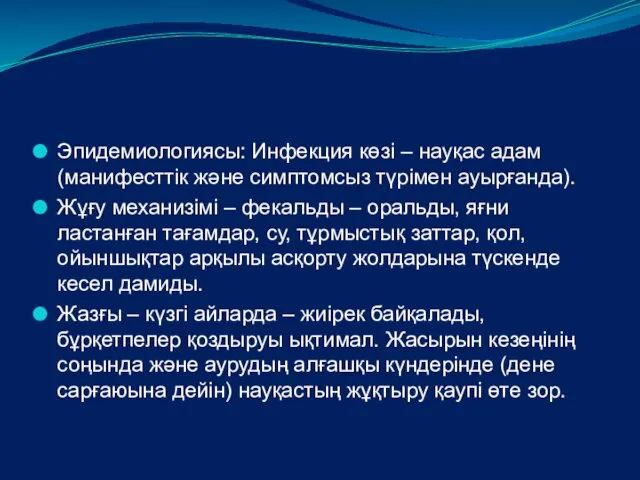 Эпидемиологиясы: Инфекция көзі – науқас адам (манифесттік және симптомсыз түрімен ауырғанда).

Жұғу механизімі – фекальды – оральды, яғни ластанған тағамдар, су, тұрмыстық заттар, қол, ойыншықтар арқылы асқорту жолдарына түскенде кесел дамиды.

Жазғы – күзгі айларда – жиірек байқалады, бұрқетпелер қоздыруы ықтимал. Жасырын кезеңінің соңында және аурудың алғашқы күндерінде (дене сарғаюына дейін) науқастың жұқтыру қаупі өте зор.